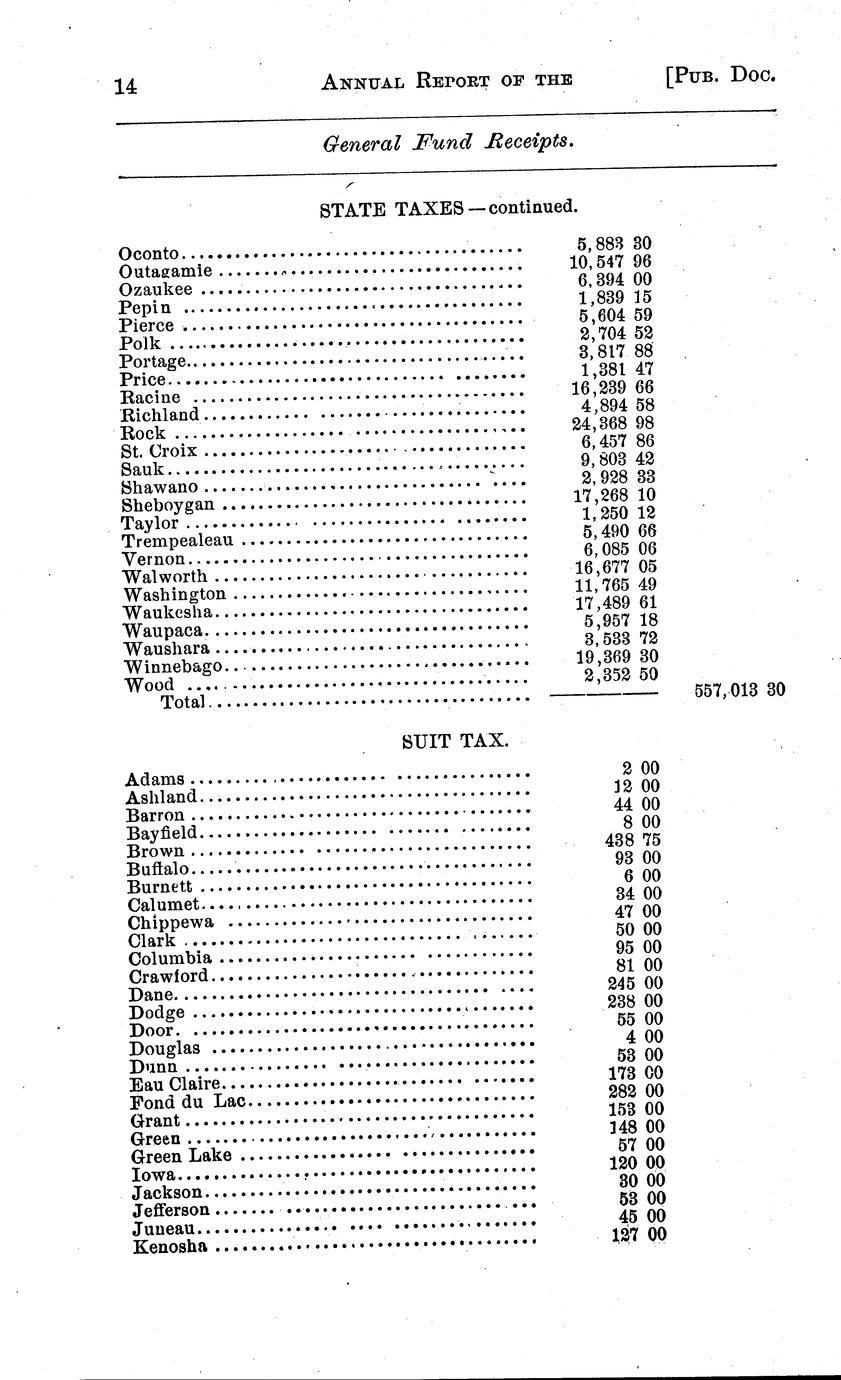 14 ANNUAL REPORT OF THE [PUB. DOC.

General Fund Receipts.

STATE TAXES—continued.

| | | |
|---|---|---|
| Oconto | 5,883 30 | |
| Outagamie | 10,547 96 | |
| Ozaukee | 6,394 00 | |
| Pepin | 1,839 15 | |
| Pierce | 5,604 59 | |
| Polk | 2,704 52 | |
| Portage | 3,817 88 | |
| Price | 1,381 47 | |
| Racine | 16,239 66 | |
| Richland | 4,894 58 | |
| Rock | 24,368 98 | |
| St. Croix | 6,457 86 | |
| Sauk | 9,803 42 | |
| Shawano | 2,928 33 | |
| Sheboygan | 17,268 10 | |
| Taylor | 1,250 12 | |
| Trempealeau | 5,490 66 | |
| Vernon | 6,085 06 | |
| Walworth | 16,677 05 | |
| Washington | 11,765 49 | |
| Waukesha | 17,489 61 | |
| Waupaca | 5,957 18 | |
| Waushara | 3,533 72 | |
| Winnebago | 19,369 30 | |
| Wood | 2,352 50 | |
| Total | | 557,013 30 |

SUIT TAX.

| | |
|---|---|
| Adams | 2 00 |
| Ashland | 12 00 |
| Barron | 44 00 |
| Bayfield | 8 00 |
| Brown | 438 75 |
| Buffalo | 93 00 |
| Burnett | 6 00 |
| Calumet | 34 00 |
| Chippewa | 47 00 |
| Clark | 50 00 |
| Columbia | 95 00 |
| Crawford | 81 00 |
| Dane | 245 00 |
| Dodge | 238 00 |
| Door | 55 00 |
| Douglas | 4 00 |
| Dunn | 53 00 |
| Eau Claire | 173 00 |
| Fond du Lac | 282 00 |
| Grant | 153 00 |
| Green | 148 00 |
| Green Lake | 57 00 |
| Iowa | 120 00 |
| Jackson | 30 00 |
| Jefferson | 53 00 |
| Juneau | 45 00 |
| Kenosha | 127 00 |